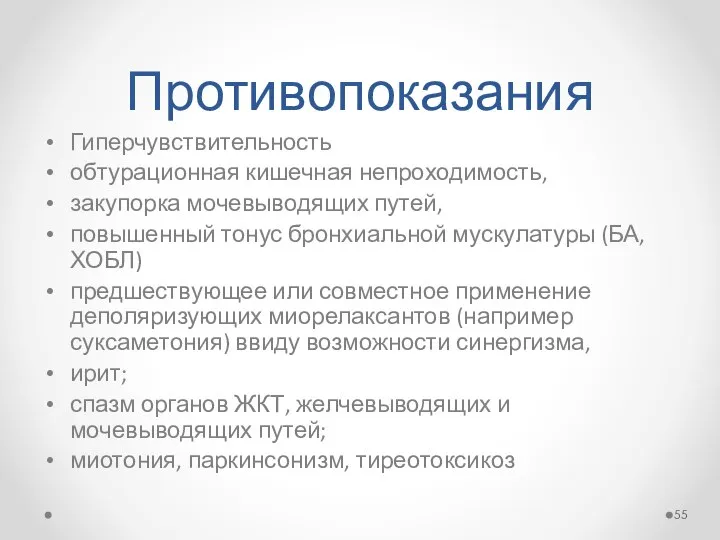 Противопоказания

• Гиперчувствительность
• обтурационная кишечная непроходимость,
• закупорка мочевыводящих путей,
• повышенный тонус бронхиальной мускулатуры (БА, ХОБЛ)
• предшествующее или совместное применение деполяризующих миорелаксантов (например суксаметония) ввиду возможности синергизма,
• ирит;
• спазм органов ЖКТ, желчевыводящих и мочевыводящих путей;
• миотония, паркинсонизм, тиреотоксикоз

55